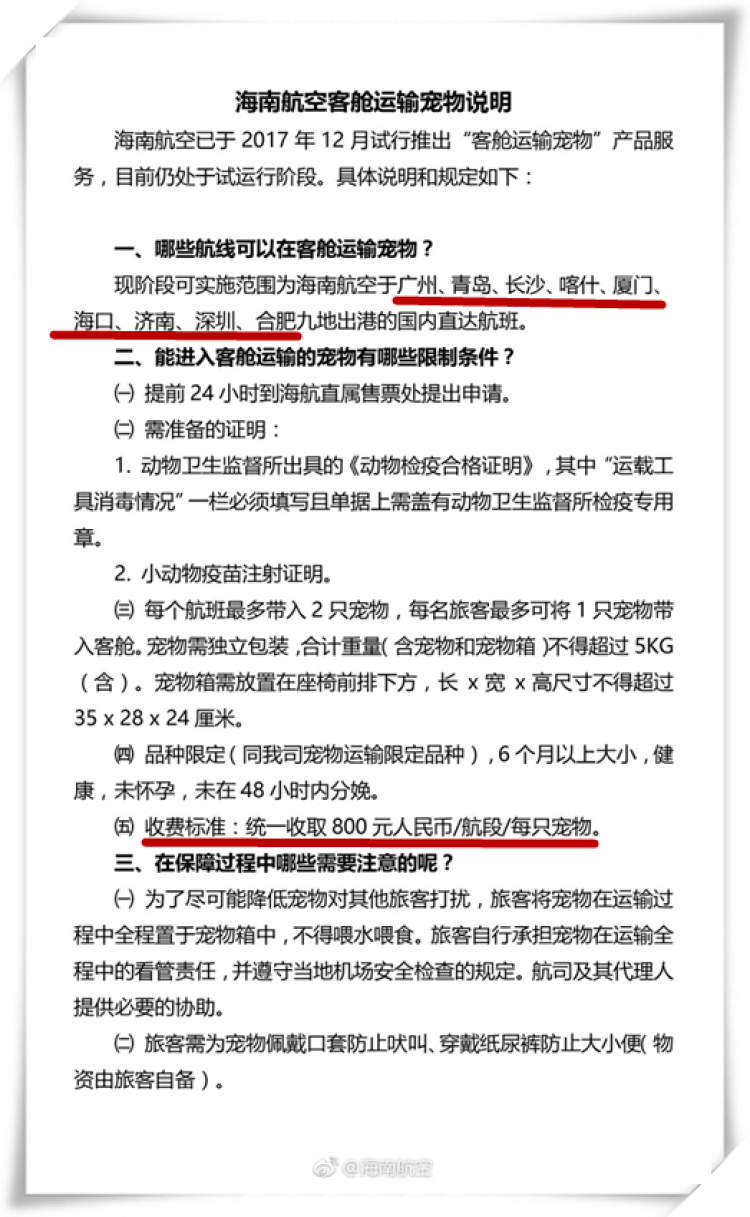 海南航空客舱运输宠物说明

海南航空已于 2017 年 12 月试行推出“客舱运输宠物”产品服务，目前仍处于试运行阶段。具体说明和规定如下：

一、哪些航线可以在客舱运输宠物？

现阶段可实施范围为海南航空于广州、青岛、长沙、喀什、厦门、海口、济南、深圳、合肥九地出港的国内直达航班。

二、能进入客舱运输的宠物有哪些限制条件？

㈠ 提前 24 小时到海航直属售票处提出申请。

㈡ 需准备的证明：

1. 动物卫生监督所出具的《动物检疫合格证明》，其中“运载工具消毒情况”一栏必须填写且单据上需盖有动物卫生监督所检疫专用章。

2. 小动物疫苗注射证明。

㈢ 每个航班最多带入 2 只宠物，每名旅客最多可将 1 只宠物带入客舱。宠物需独立包装，合计重量（含宠物和宠物箱）不得超过 5KG（含）。宠物箱需放置在座椅前排下方，长 x 宽 x 高尺寸不得超过 35 x 28 x 24 厘米。

㈣ 品种限定（同我司宠物运输限定品种），6 个月以上大小，健康，未怀孕，未在 48 小时内分娩。

㈤ 收费标准：统一收取 800 元人民币/航段/每只宠物。

三、在保障过程中哪些需要注意的呢？

㈠ 为了尽可能降低宠物对其他旅客打扰，旅客将宠物在运输过程中全程置于宠物箱中，不得喂水喂食。旅客自行承担宠物在运输全程中的看管责任，并遵守当地机场安全检查的规定。航司及其代理人提供必要的协助。

㈡ 旅客需为宠物佩戴口套防止吠叫、穿戴纸尿裤防止大小便（物资由旅客自备）。

@海南航空